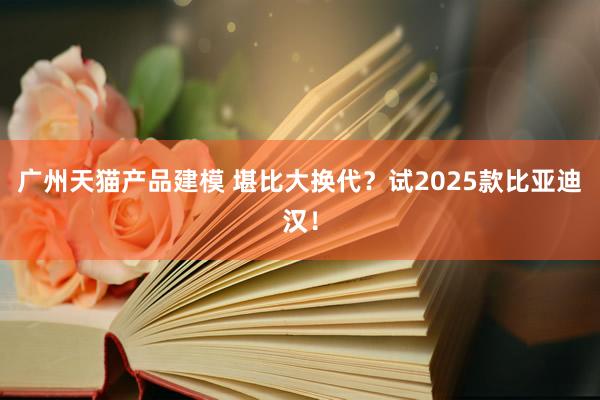 广州天猫产品建模 堪比大换代？试2025款比亚迪汉！